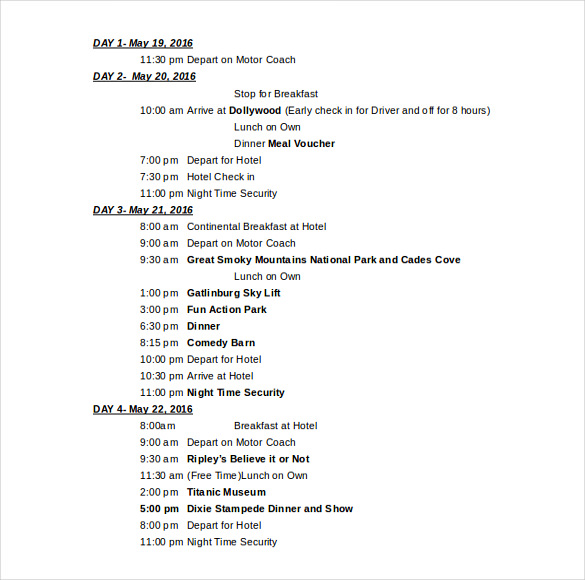 DAY 1- May 19, 2016

11:30 pm Depart on Motor Coach

DAY 2- May 20, 2016

Stop for Breakfast

10:00 am Arrive at Dollywood (Early check in for Driver and off for 8 hours)

Lunch on Own

Dinner Meal Voucher

7:00 pm Depart for Hotel

7:30 pm Hotel Check in

11:00 pm Night Time Security

DAY 3- May 21, 2016

8:00 am Continental Breakfast at Hotel

9:00 am Depart on Motor Coach

9:30 am Great Smoky Mountains National Park and Cades Cove

Lunch on Own

1:00 pm Gatlinburg Sky Lift

3:00 pm Fun Action Park

6:30 pm Dinner

8:15 pm Comedy Barn

10:00 pm Depart for Hotel

10:30 pm Arrive at Hotel

11:00 pm Night Time Security

DAY 4- May 22, 2016

8:00am Breakfast at Hotel

9:00 am Depart on Motor Coach

9:30 am Ripley's Believe it or Not

11:30 am (Free Time)Lunch on Own

2:00 pm Titanic Museum

5:00 pm Dixie Stampede Dinner and Show

8:00 pm Depart for Hotel

11:00 pm Night Time Security